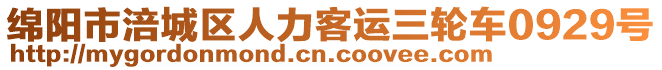 绵阳市涪城区人力客运三轮车0929号
http://mygordonmond.cn.coovee.com